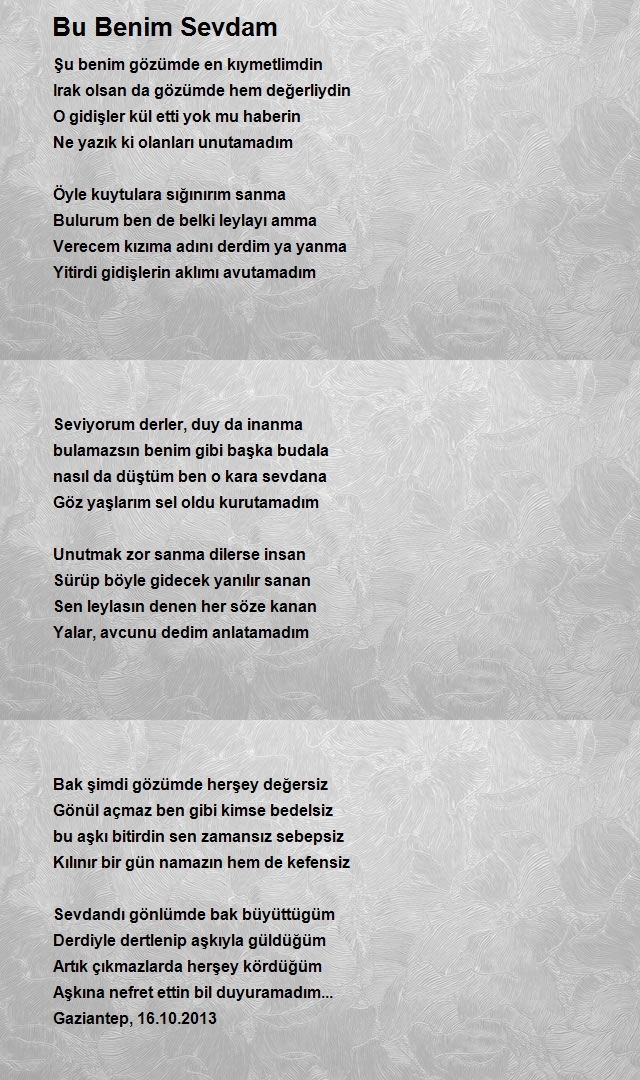 Bu Benim Sevdam

Şu benim gözümde en kıymetlimdin
Irak olsan da gözümde hem değerliydin
O gidişler kül etti yok mu haberin
Ne yazık ki olanları unutamadım

Öyle kuytulara sığınırım sanma
Bulurum ben de belki leylayı amma
Verecem kızıma adını derdim ya yanma
Yitirdi gidişlerin aklımı avutamadım

Seviyorum derler, duy da inanma
bulamazsın benim gibi başka budala
nasıl da düştüm ben o kara sevdana
Göz yaşlarım sel oldu kurutamadım

Unutmak zor sanma dilerse insan
Sürüp böyle gidecek yanılır sanan
Sen leylasın denen her söze kanan
Yalar, avcunu dedim anlatamadım

Bak şimdi gözümde herşey değersiz
Gönül açmaz ben gibi kimse bedelsiz
bu aşkı bitirdin sen zamansız sebepsiz
Kılınır bir gün namazın hem de kefensiz

Sevdandı gönlümde bak büyüttüğüm
Derdiyle dertlenip aşkıyla güldüğüm
Artık çıkmazlarda herşey kördüğüm
Aşkına nefret ettin bil duyuramadım...
Gaziantep, 16.10.2013